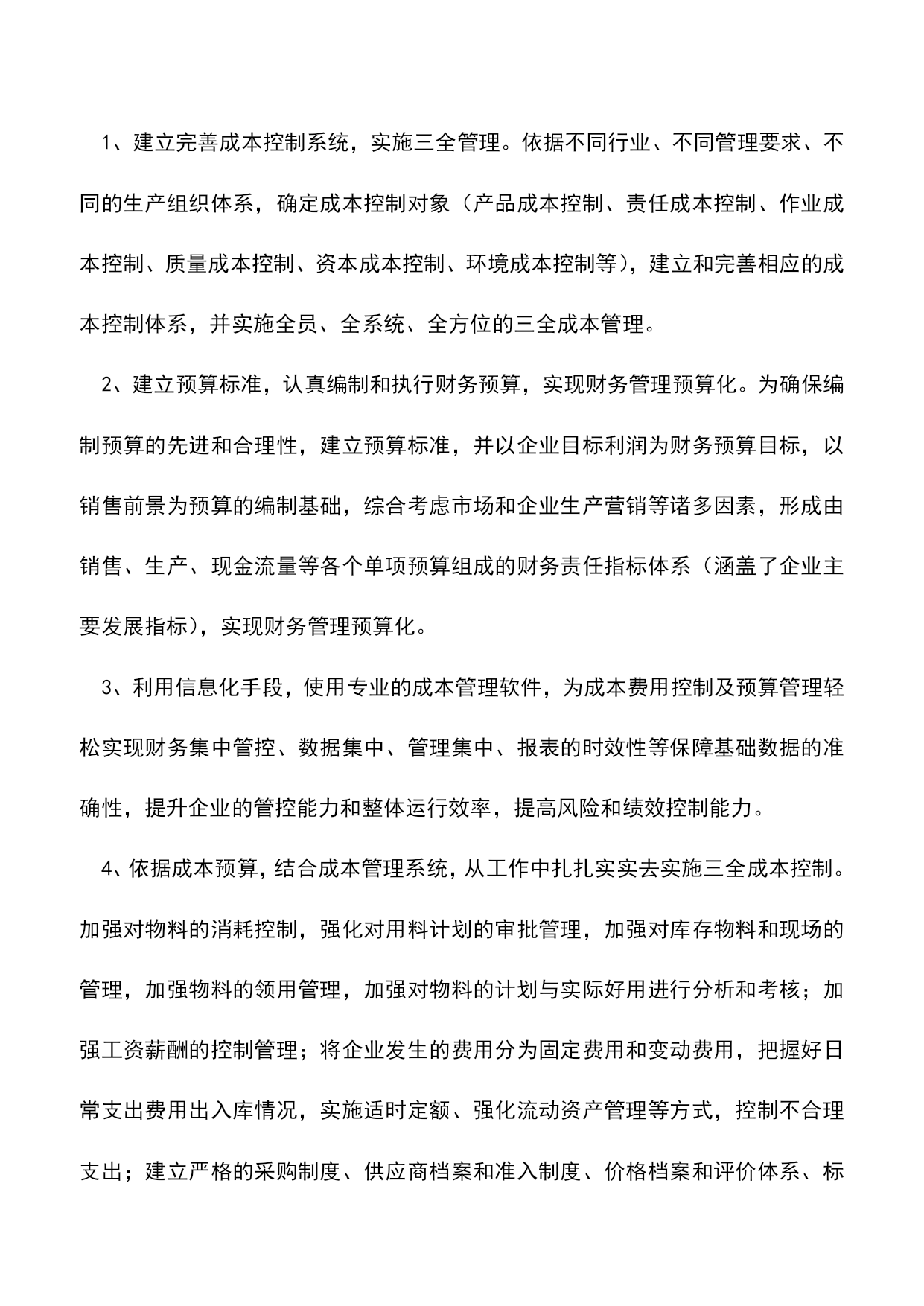 1、建立完善成本控制系统，实施三全管理。依据不同行业、不同管理要求、不同的生产组织体系，确定成本控制对象（产品成本控制、责任成本控制、作业成本控制、质量成本控制、资本成本控制、环境成本控制等），建立和完善相应的成本控制体系，并实施全员、全系统、全方位的三全成本管理。

2、建立预算标准，认真编制和执行财务预算，实现财务管理预算化。为确保编制预算的先进和合理性，建立预算标准，并以企业目标利润为财务预算目标，以销售前景为预算的编制基础，综合考虑市场和企业生产营销等诸多因素，形成由销售、生产、现金流量等各个单项预算组成的财务责任指标体系（涵盖了企业主要发展指标），实现财务管理预算化。

3、利用信息化手段，使用专业的成本管理软件，为成本费用控制及预算管理轻松实现财务集中管控、数据集中、管理集中、报表的时效性等保障基础数据的准确性，提升企业的管控能力和整体运行效率，提高风险和绩效控制能力。

4、依据成本预算，结合成本管理系统，从工作中扎扎实实去实施三全成本控制。加强对物料的消耗控制，强化对用料计划的审批管理，加强对库存物料和现场的管理，加强物料的领用管理，加强对物料的计划与实际好用进行分析和考核；加强工资薪酬的控制管理；将企业发生的费用分为固定费用和变动费用，把握好日常支出费用出入库情况，实施适时定额、强化流动资产管理等方式，控制不合理支出；建立严格的采购制度、供应商档案和准入制度、价格档案和评价体系、标